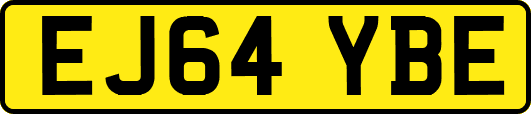 EJ64 YBE